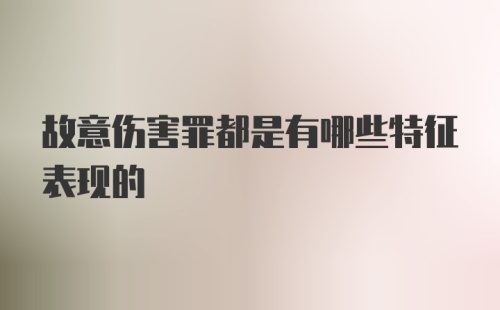 故意伤害罪都是有哪些特征表现的